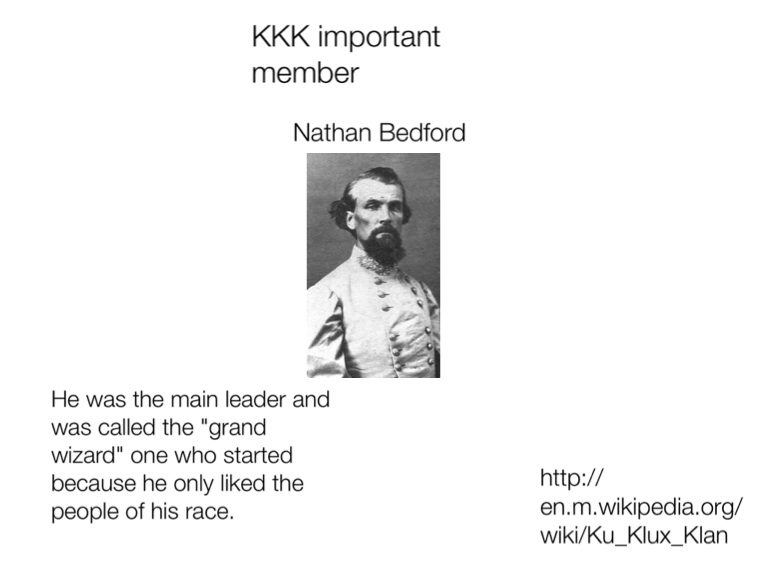 KKK important member

Nathan Bedford

He was the main leader and was called the "grand wizard" one who started because he only liked the people of his race.

http://en.m.wikipedia.org/wiki/Ku_Klux_Klan